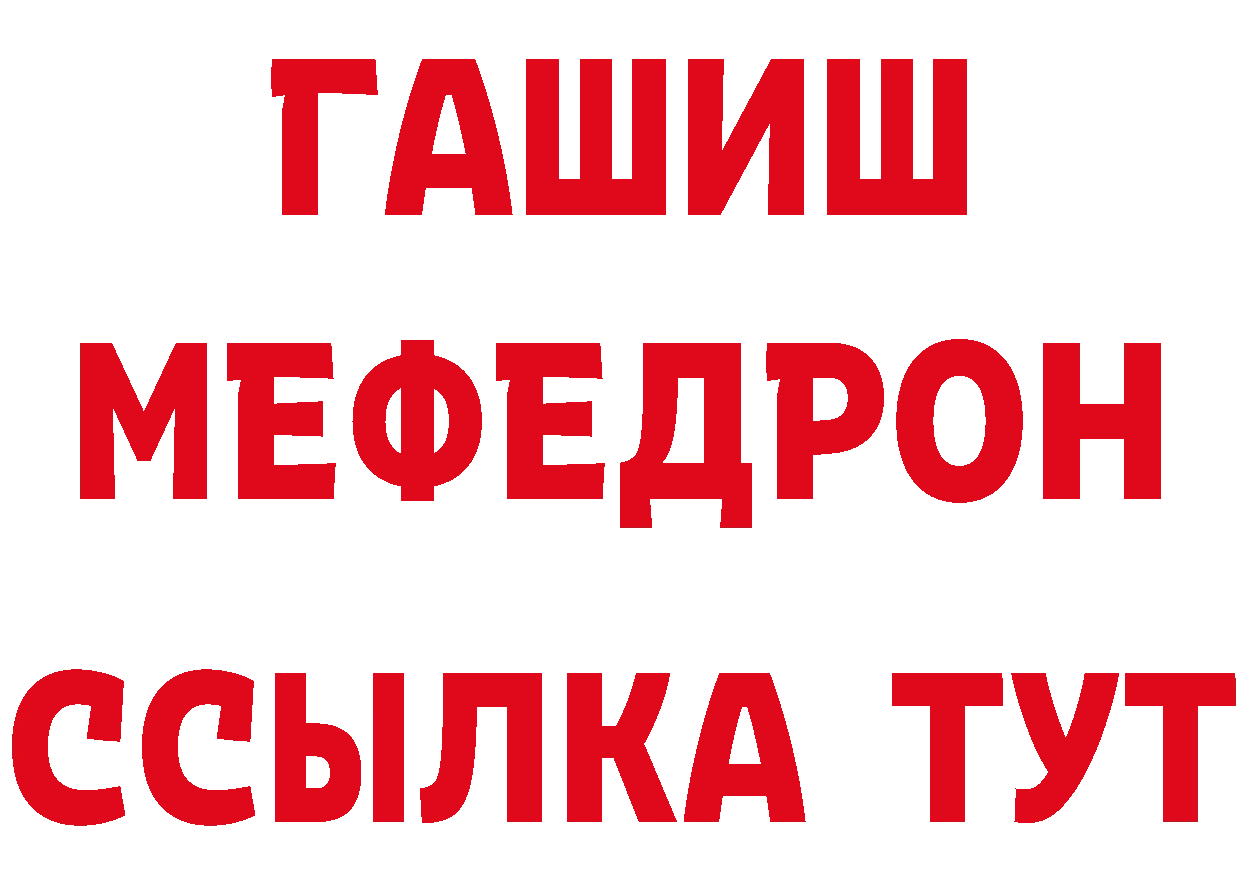 ГАШИШ
МЕФЕДРОН
ССЫЛКА ТУТ